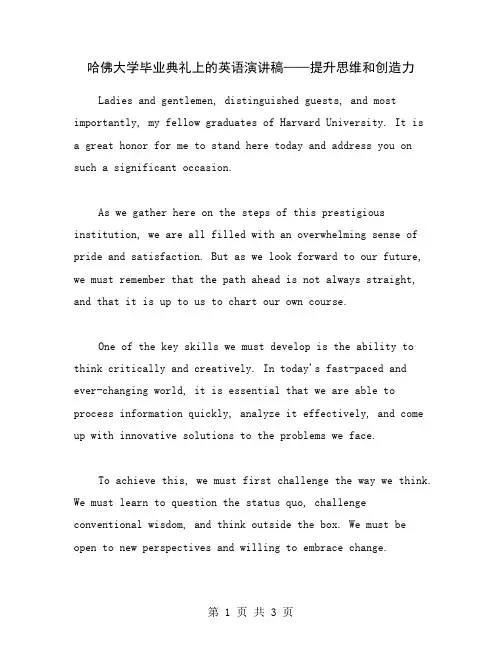 哈佛大学毕业典礼上的英语演讲稿——提升思维和创造力

Ladies and gentlemen, distinguished guests, and most importantly, my fellow graduates of Harvard University. It is a great honor for me to stand here today and address you on such a significant occasion.

As we gather here on the steps of this prestigious institution, we are all filled with an overwhelming sense of pride and satisfaction. But as we look forward to our future, we must remember that the path ahead is not always straight, and that it is up to us to chart our own course.

One of the key skills we must develop is the ability to think critically and creatively. In today's fast-paced and ever-changing world, it is essential that we are able to process information quickly, analyze it effectively, and come up with innovative solutions to the problems we face.

To achieve this, we must first challenge the way we think. We must learn to question the status quo, challenge conventional wisdom, and think outside the box. We must be open to new perspectives and willing to embrace change.

第 1 页 共 3 页